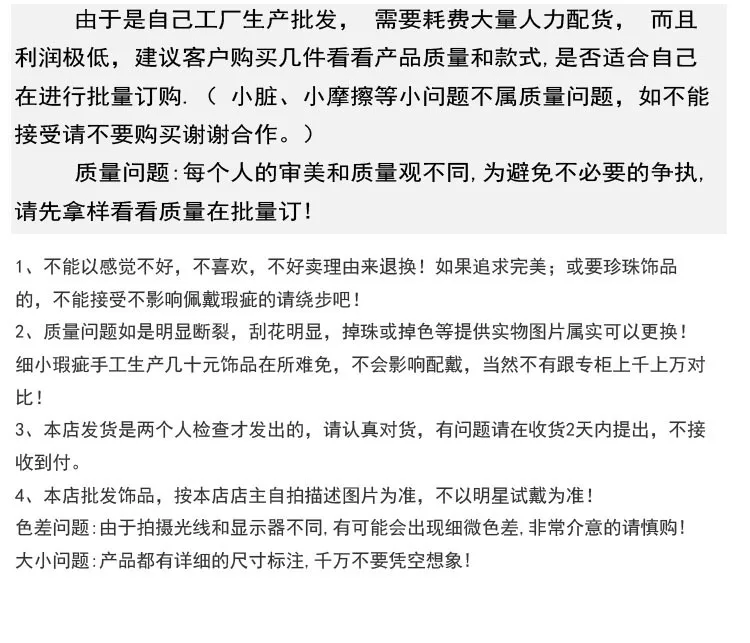 由于是自己工厂生产批发， 需要耗费大量人力配货， 而且利润极低，建议客户购买几件看看产品质量和款式,是否适合自己在进行批量订购.（ 小脏、小摩擦等小问题不属质量问题，如不能接受请不要购买谢谢合作。）

质量问题:每个人的审美和质量观不同,为避免不必要的争执,请先拿样看看质量在批量订!

1、不能以感觉不好，不喜欢，不好卖理由来退换！如果追求完美；或要珍珠饰品的，不能接受不影响佩戴瑕疵的请绕步吧！

2、质量问题如是明显断裂，刮花明显，掉珠或掉色等提供实物图片属实可以更换！细小瑕疵手工生产几十元饰品在所难免，不会影响配戴，当然不有跟专柜上千上万对比！

3、本店发货是两个人检查才发出的，请认真对货，有问题请在收货2天内提出，不接收到付。

4、本店批发饰品，按本店店主自拍描述图片为准，不以明星试戴为准！

色差问题:由于拍摄光线和显示器不同,有可能会出现细微色差,非常介意的请慎购!

大小问题:产品都有详细的尺寸标注,千万不要凭空想象!